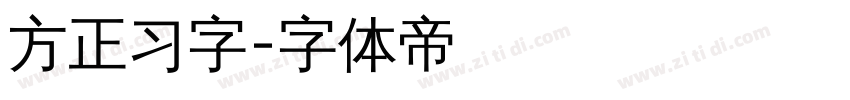 方正习字-字体帝

www.zi ti di.com www.zi ti di.com www.zi ti di.com www.zi ti di.com